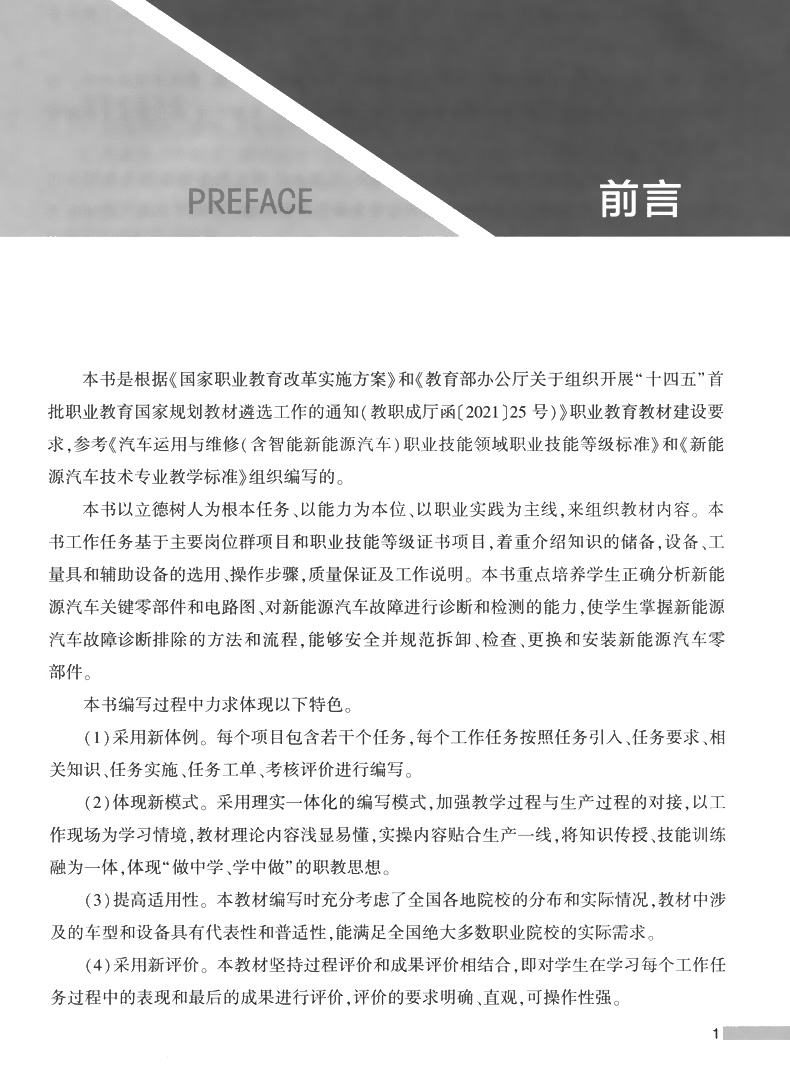 PREFACE

前言

本书是根据《国家职业教育改革实施方案》和《教育部办公厅关于组织开展“十四五”首批职业教育国家规划教材遴选工作的通知(教职成厅函〔2021〕25号)》职业教育教材建设要求,参考《汽车运用与维修(含智能新能源汽车)职业技能领域职业技能等级标准》和《新能源汽车技术专业教学标准》组织编写的。

本书以立德树人为根本任务、以能力为本位、以职业实践为主线,来组织教材内容。本书工作任务基于主要岗位群项目和职业技能等级证书项目,着重介绍知识的储备,设备、工量具和辅助设备的选用,操作步骤,质量保证及工作说明。本书重点培养学生正确分析新能源汽车关键零部件和电路图、对新能源汽车故障进行诊断和检测的能力,使学生掌握新能源汽车故障诊断排除的方法和流程,能够安全并规范拆卸、检查、更换和安装新能源汽车零部件。

本书编写过程中力求体现以下特色。

(1)采用新体例。每个项目包含若干个任务,每个工作任务按照任务引入、任务要求、相关知识、任务实施、任务工单、考核评价进行编写。

(2)体现新模式。采用理实一体化的编写模式,加强教学过程与生产过程的对接,以工作现场为学习情境,教材理论内容浅显易懂,实操内容贴合生产一线,将知识传授、技能训练融为一体,体现“做中学、学中做”的职教思想。

(3)提高适用性。本教材编写时充分考虑了全国各地院校的分布和实际情况,教材中涉及的车型和设备具有代表性和普适性,能满足全国绝大多数职业院校的实际需求。

(4)采用新评价。本教材坚持过程评价和成果评价相结合,即对学生在学习每个工作任务过程中的表现和最后的成果进行评价,评价的要求明确、直观,可操作性强。

1